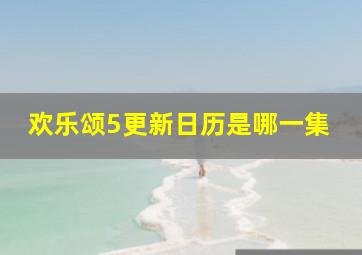 欢乐颂5更新日历是哪一集